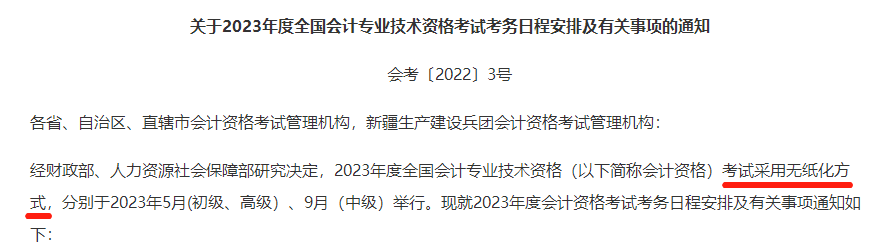 关于2023年度全国会计专业技术资格考试考务日程安排及有关事项的通知

会考〔2022〕3号

各省、自治区、直辖市会计资格考试管理机构，新疆生产建设兵团会计资格考试管理机构：

经财政部、人力资源社会保障部研究决定，2023年度全国会计专业技术资格（以下简称会计资格）考试采用无纸化方式，分别于2023年5月(初级、高级）、9月（中级）举行。现就2023年度会计资格考试考务日程安排及有关事项通知如下：